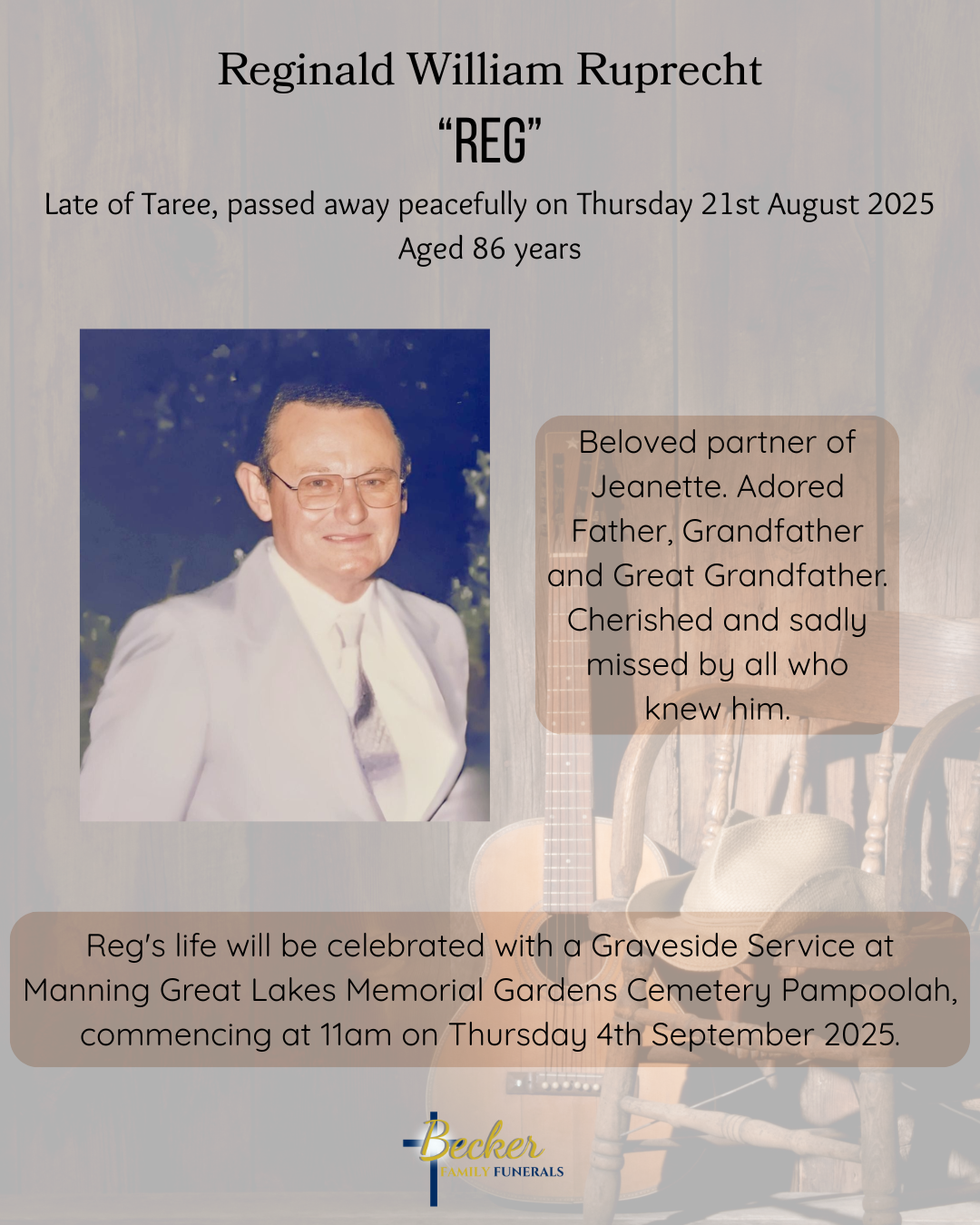 Reginald William Ruprecht

“REG”

Late of Taree, passed away peacefully on Thursday 21st August 2025

Aged 86 years

Beloved partner of Jeanette. Adored Father, Grandfather and Great Grandfather. Cherished and sadly missed by all who knew him.

Reg's life will be celebrated with a Graveside Service at Manning Great Lakes Memorial Gardens Cemetery Pampoolah, commencing at 11am on Thursday 4th September 2025.

Becker FAMILY FUNERALS